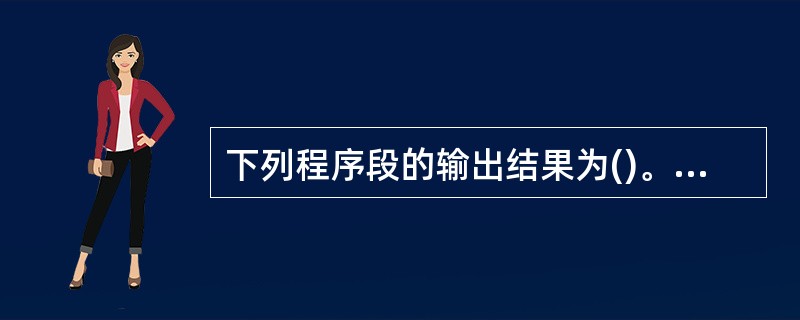 下列程序段的输出结果为()。...